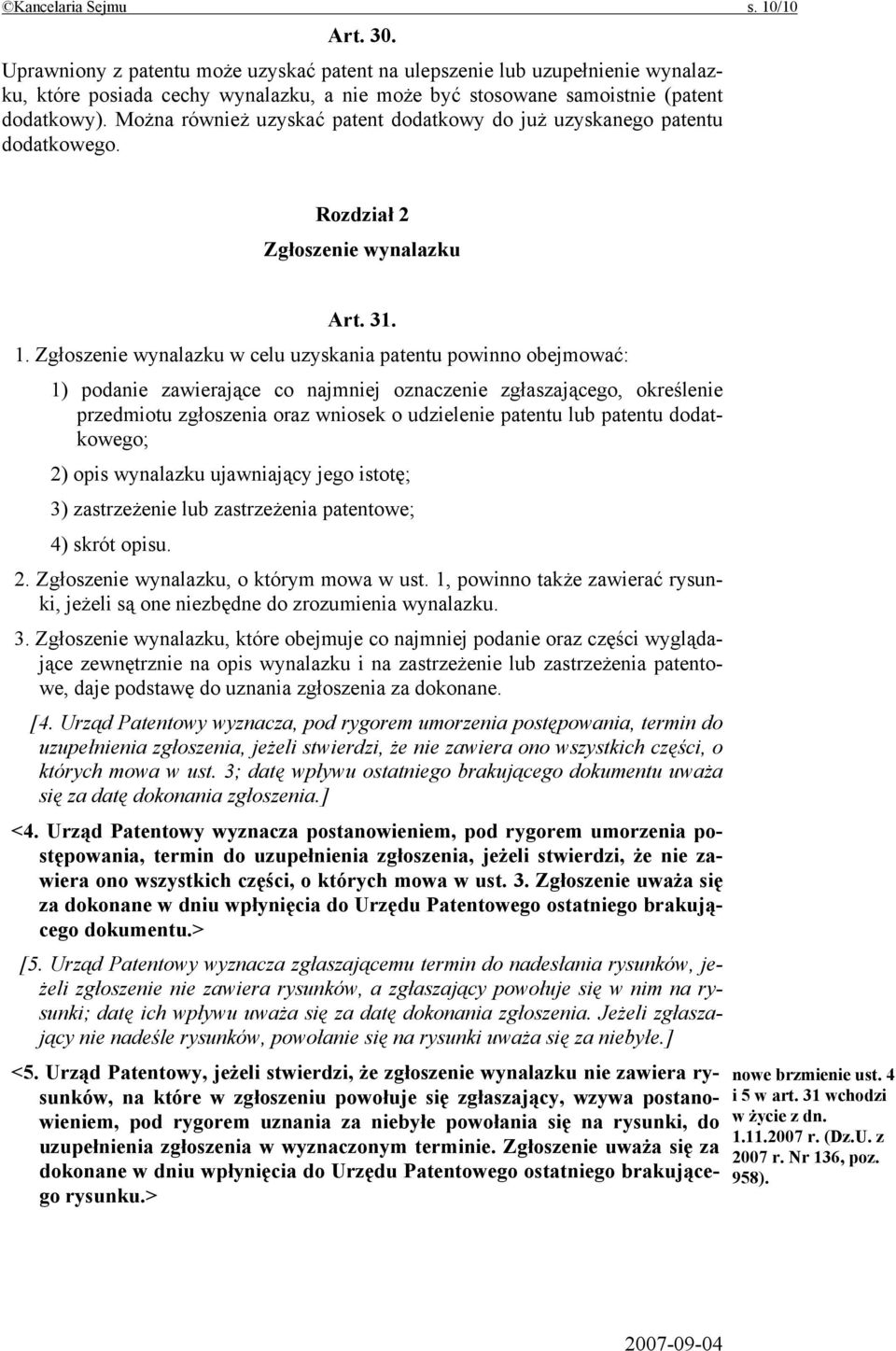 ©Kancelaria Sejmu s. 10/10

Art. 30.

Uprawniony z patentu może uzyskać patent na ulepszenie lub uzupełnienie wynalazku, które posiada cechy wynalazku, a nie może być stosowane samoistnie (patent dodatkowy). Można również uzyskać patent dodatkowy do już uzyskanego patentu dodatkowego.

Rozdział 2

Zgłoszenie wynalazku

Art. 31.

1. Zgłoszenie wynalazku w celu uzyskania patentu powinno obejmować:

1) podanie zawierające co najmniej oznaczenie zgłaszającego, określenie przedmiotu zgłoszenia oraz wniosek o udzielenie patentu lub patentu dodatkowego;

2) opis wynalazku ujawniający jego istotę;

3) zastrzeżenie lub zastrzeżenia patentowe;

4) skrót opisu.

2. Zgłoszenie wynalazku, o którym mowa w ust. 1, powinno także zawierać rysunki, jeżeli są one niezbędne do zrozumienia wynalazku.

3. Zgłoszenie wynalazku, które obejmuje co najmniej podanie oraz części wyglądające zewnętrznie na opis wynalazku i na zastrzeżenie lub zastrzeżenia patentowe, daje podstawę do uznania zgłoszenia za dokonane.

[4. Urząd Patentowy wyznacza, pod rygorem umorzenia postępowania, termin do uzupełnienia zgłoszenia, jeżeli stwierdzi, że nie zawiera ono wszystkich części, o których mowa w ust. 3; datę wpływu ostatniego brakującego dokumentu uważa się za datę dokonania zgłoszenia.]

<4. Urząd Patentowy wyznacza postanowieniem, pod rygorem umorzenia postępowania, termin do uzupełnienia zgłoszenia, jeżeli stwierdzi, że nie zawiera ono wszystkich części, o których mowa w ust. 3. Zgłoszenie uważa się za dokonane w dniu wpłynięcia do Urzędu Patentowego ostatniego brakującego dokumentu.>

[5. Urząd Patentowy wyznacza zgłaszającemu termin do nadesłania rysunków, jeżeli zgłoszenie nie zawiera rysunków, a zgłaszający powołuje się w nim na rysunki; datę ich wpływu uważa się za datę dokonania zgłoszenia. Jeżeli zgłaszający nie nadeśle rysunków, powołanie się na rysunki uważa się za niebyłe.]

<5. Urząd Patentowy, jeżeli stwierdzi, że zgłoszenie wynalazku nie zawiera rysunków, na które w zgłoszeniu powołuje się zgłaszający, wzywa postanowieniem, pod rygorem uznania za niebyłe powołania się na rysunki, do uzupełnienia zgłoszenia w wyznaczonym terminie. Zgłoszenie uważa się za dokonane w dniu wpłynięcia do Urzędu Patentowego ostatniego brakującego rysunku.>

nowe brzmienie ust. 4 i 5 w art. 31 wchodzi w życie z dn. 1.11.2007 r. (Dz.U. z 2007 r. Nr 136, poz. 958).

2007-09-04